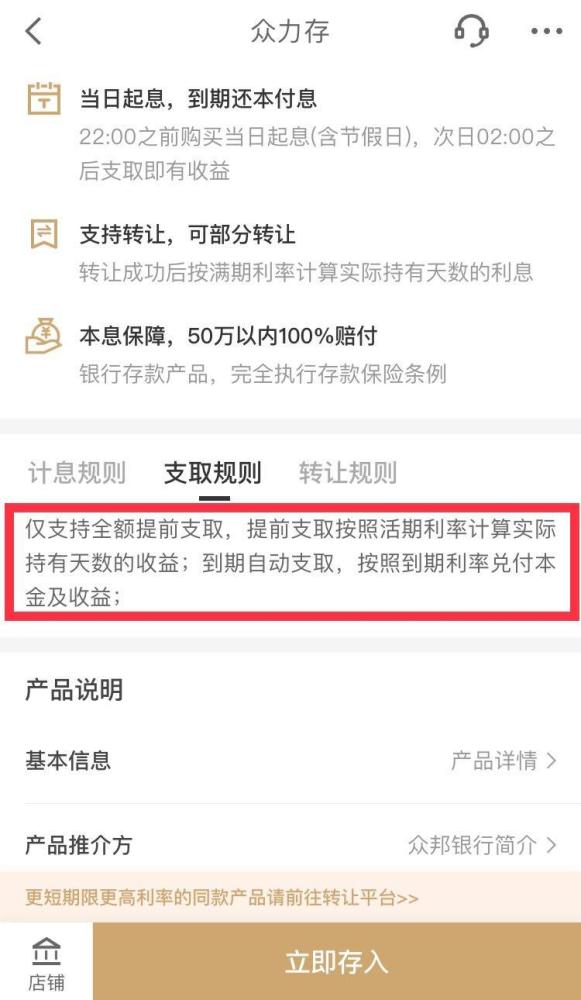 众力存

当日起息，到期还本付息
22:00之前购买当日起息(含节假日)，次日02:00之后支取即有收益

支持转让，可部分转让
转让成功后按满期利率计算实际持有天数的利息

本息保障，50万以内100%赔付
银行存款产品，完全执行存款保险条例

计息规则　支取规则　转让规则

仅支持全额提前支取，提前支取按照活期利率计算实际持有天数的收益；到期自动支取，按照到期利率兑付本金及收益；

产品说明

基本信息　产品详情 >

产品推介方　众邦银行简介 >

更短期限更高利率的同款产品请前往转让平台>>

店铺　立即存入